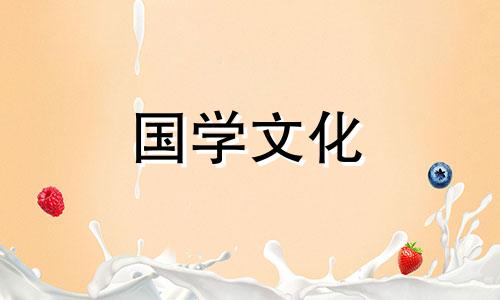 国学文化